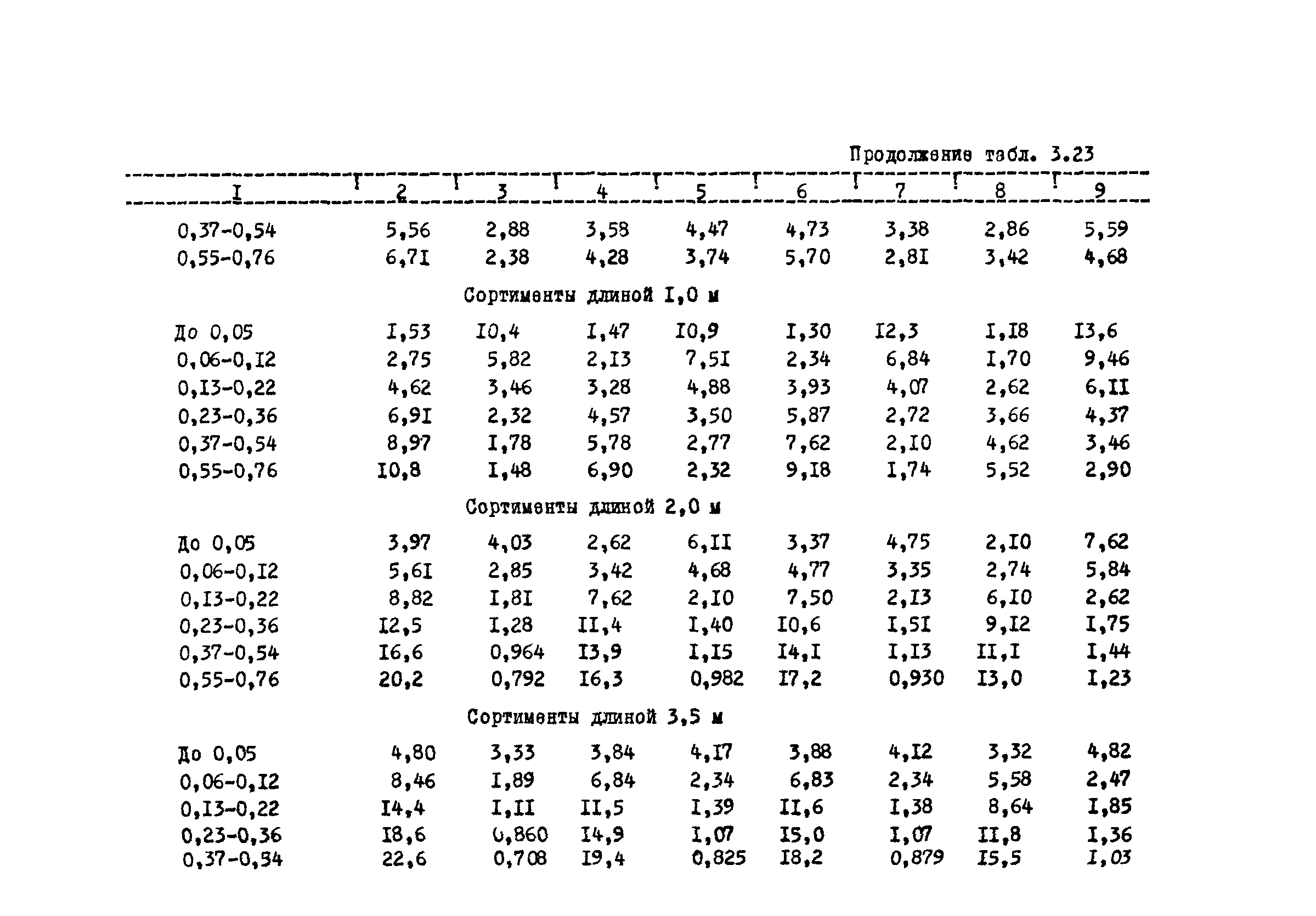 Продолжение табл. 3.23

| I | 2 | 3 | 4 | 5 | 6 | 7 | 8 | 9 |
|---|---|---|---|---|---|---|---|---|
| 0,37-0,54 | 5,56 | 2,88 | 3,58 | 4,47 | 4,73 | 3,38 | 2,86 | 5,59 |
| 0,55-0,76 | 6,7I | 2,38 | 4,28 | 3,74 | 5,70 | 2,8I | 3,42 | 4,68 |
| Сортименты длиной I,0 м | | | | | | | | |
| До 0,05 | I,53 | I0,4 | I,47 | I0,9 | I,30 | I2,3 | I,I8 | I3,6 |
| 0,06-0,I2 | 2,75 | 5,82 | 2,I3 | 7,5I | 2,34 | 6,84 | I,70 | 9,46 |
| 0,I3-0,22 | 4,62 | 3,46 | 3,28 | 4,88 | 3,93 | 4,07 | 2,62 | 6,II |
| 0,23-0,36 | 6,9I | 2,32 | 4,57 | 3,50 | 5,87 | 2,72 | 3,66 | 4,37 |
| 0,37-0,54 | 8,97 | I,78 | 5,78 | 2,77 | 7,62 | 2,I0 | 4,62 | 3,46 |
| 0,55-0,76 | I0,8 | I,48 | 6,90 | 2,32 | 9,I8 | I,74 | 5,52 | 2,90 |
| Сортименты длиной 2,0 м | | | | | | | | |
| До 0,05 | 3,97 | 4,03 | 2,62 | 6,II | 3,37 | 4,75 | 2,I0 | 7,62 |
| 0,06-0,I2 | 5,6I | 2,85 | 3,42 | 4,68 | 4,77 | 3,35 | 2,74 | 5,84 |
| 0,I3-0,22 | 8,82 | I,8I | 7,62 | 2,I0 | 7,50 | 2,I3 | 6,I0 | 2,62 |
| 0,23-0,36 | I2,5 | I,28 | II,4 | I,40 | I0,6 | I,5I | 9,I2 | I,75 |
| 0,37-0,54 | I6,6 | 0,964 | I3,9 | I,I5 | I4,I | I,I3 | II,I | I,44 |
| 0,55-0,76 | 20,2 | 0,792 | I6,3 | 0,982 | I7,2 | 0,930 | I3,0 | I,23 |
| Сортименты длиной 3,5 м | | | | | | | | |
| До 0,05 | 4,80 | 3,33 | 3,84 | 4,I7 | 3,88 | 4,I2 | 3,32 | 4,82 |
| 0,06-0,I2 | 8,46 | I,89 | 6,84 | 2,34 | 6,83 | 2,34 | 5,58 | 2,47 |
| 0,I3-0,22 | I4,4 | I,II | II,5 | I,39 | II,6 | I,38 | 8,64 | I,85 |
| 0,23-0,36 | I8,6 | 0,860 | I4,9 | I,07 | I5,0 | I,07 | II,8 | I,36 |
| 0,37-0,54 | 22,6 | 0,708 | I9,4 | 0,825 | I8,2 | 0,879 | I5,5 | I,03 |